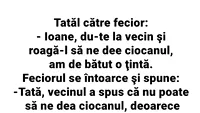 Tatăl către fecior:
- Ioane, du-te la vecin şi roagă-l să ne dee ciocanul, am de bătut o ţintă.
Feciorul se întoarce şi spune:
-Tată, vecinul a spus că nu poate să ne dea ciocanul, deoarece